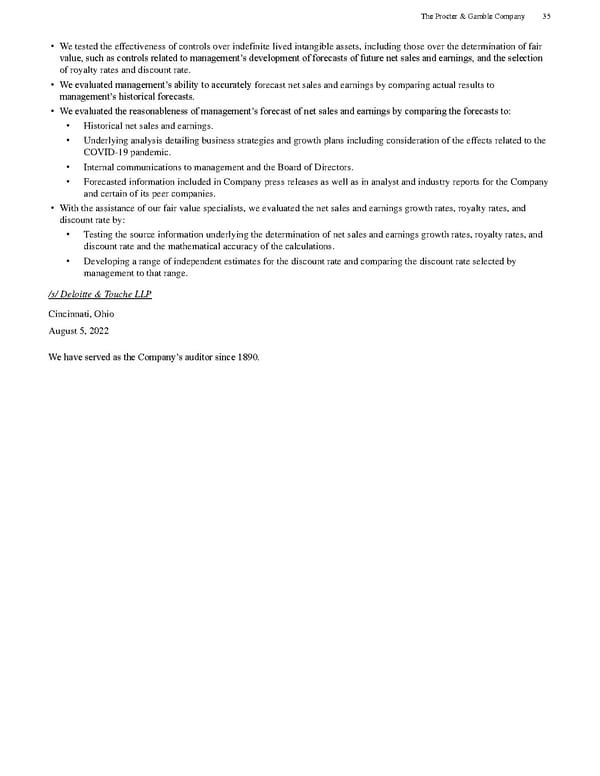 The Procter & Gamble Company 35

• We tested the effectiveness of controls over indefinite lived intangible assets, including those over the determination of fair value, such as controls related to management's development of forecasts of future net sales and earnings, and the selection of royalty rates and discount rate.
• We evaluated management's ability to accurately forecast net sales and earnings by comparing actual results to management's historical forecasts.
• We evaluated the reasonableness of management's forecast of net sales and earnings by comparing the forecasts to:
  • Historical net sales and earnings.
  • Underlying analysis detailing business strategies and growth plans including consideration of the effects related to the COVID-19 pandemic.
  • Internal communications to management and the Board of Directors.
  • Forecasted information included in Company press releases as well as in analyst and industry reports for the Company and certain of its peer companies.
• With the assistance of our fair value specialists, we evaluated the net sales and earnings growth rates, royalty rates, and discount rate by:
  • Testing the source information underlying the determination of net sales and earnings growth rates, royalty rates, and discount rate and the mathematical accuracy of the calculations.
  • Developing a range of independent estimates for the discount rate and comparing the discount rate selected by management to that range.

/s/ Deloitte & Touche LLP

Cincinnati, Ohio

August 5, 2022

We have served as the Company's auditor since 1890.